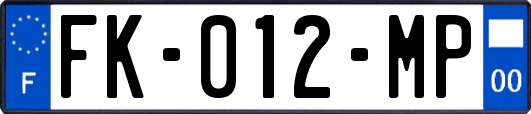 F
FK-012-MP
00